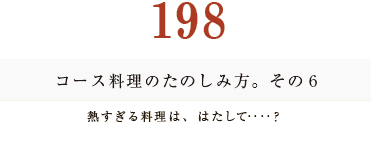 198

コース料理のたのしみ方。その６

熱すぎる料理は、はたして‥‥？